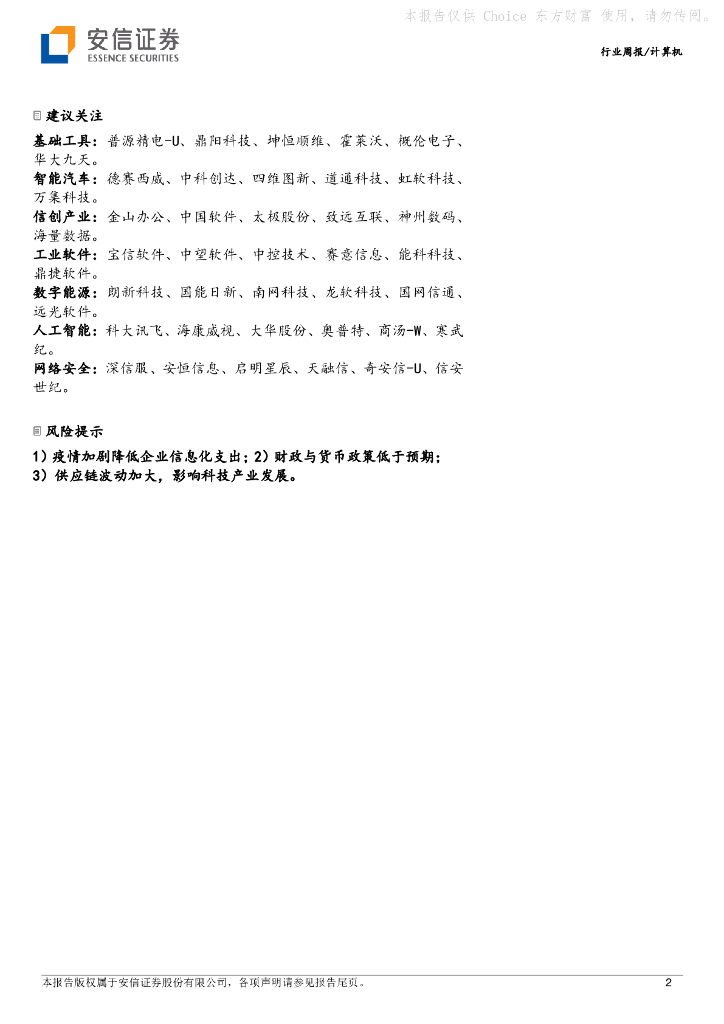 本报告仅供 Choice 东方财富 使用，请勿传阅。

安信证券
ESSENCE SECURITIES

行业周报/计算机

建议关注

基础工具：普源精电-U、鼎阳科技、坤恒顺维、霍莱沃、概伦电子、华大九天。
智能汽车：德赛西威、中科创达、四维图新、道通科技、虹软科技、万集科技。
信创产业：金山办公、中国软件、太极股份、致远互联、神州数码、海量数据。
工业软件：宝信软件、中望软件、中控技术、赛意信息、能科科技、鼎捷软件。
数字能源：朗新科技、国能日新、南网科技、龙软科技、国网信通、远光软件。
人工智能：科大讯飞、海康威视、大华股份、奥普特、商汤-W、寒武纪。
网络安全：深信服、安恒信息、启明星辰、天融信、奇安信-U、信安世纪。

风险提示

1）疫情加剧降低企业信息化支出；2）财政与货币政策低于预期；3）供应链波动加大，影响科技产业发展。

本报告版权属于安信证券股份有限公司，各项声明请参见报告尾页。 2